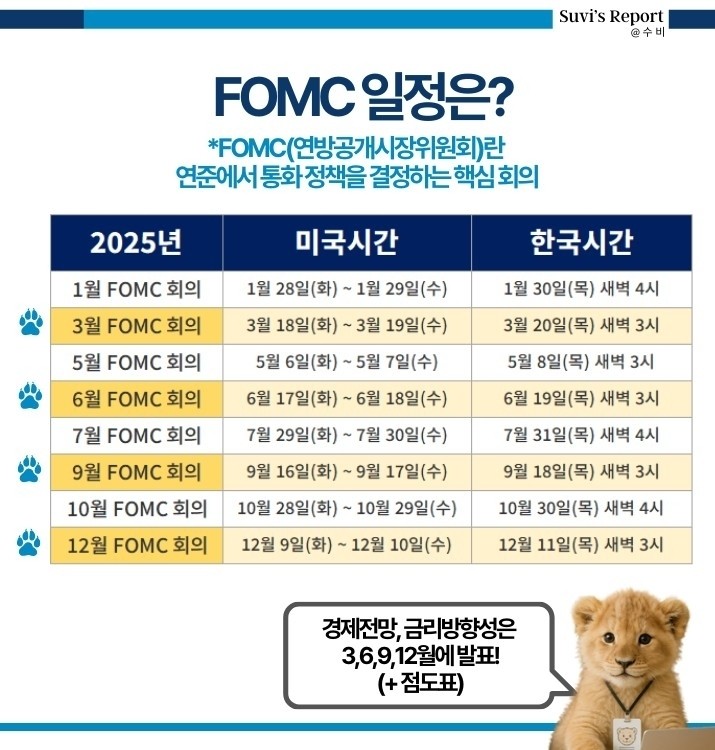 Suvi's Report
@ 수 비

FOMC 일정은?

*FOMC(연방공개시장위원회)란
연준에서 통화 정책을 결정하는 핵심 회의

| 2025년 | 미국시간 | 한국시간 |
|---|---|---|
| 1월 FOMC 회의 | 1월 28일(화) ~ 1월 29일(수) | 1월 30일(목) 새벽 4시 |
| 3월 FOMC 회의 | 3월 18일(화) ~ 3월 19일(수) | 3월 20일(목) 새벽 3시 |
| 5월 FOMC 회의 | 5월 6일(화) ~ 5월 7일(수) | 5월 8일(목) 새벽 3시 |
| 6월 FOMC 회의 | 6월 17일(화) ~ 6월 18일(수) | 6월 19일(목) 새벽 3시 |
| 7월 FOMC 회의 | 7월 29일(화) ~ 7월 30일(수) | 7월 31일(목) 새벽 4시 |
| 9월 FOMC 회의 | 9월 16일(화) ~ 9월 17일(수) | 9월 18일(목) 새벽 3시 |
| 10월 FOMC 회의 | 10월 28일(화) ~ 10월 29일(수) | 10월 30일(목) 새벽 4시 |
| 12월 FOMC 회의 | 12월 9일(화) ~ 12월 10일(수) | 12월 11일(목) 새벽 3시 |

경제전망, 금리방향성은
3,6,9,12월에 발표!
(+ 점도표)